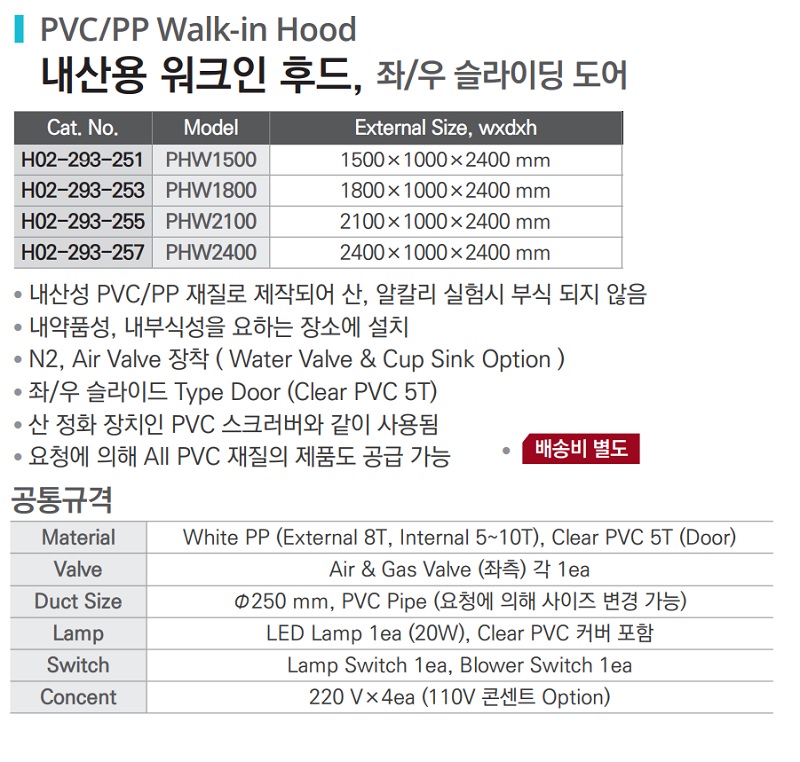 PVC/PP Walk-in Hood
내산용 워크인 후드, 좌/우 슬라이딩 도어

| Cat. No. | Model | External Size, wxdxh |
|---|---|---|
| H02-293-251 | PHW1500 | 1500×1000×2400 mm |
| H02-293-253 | PHW1800 | 1800×1000×2400 mm |
| H02-293-255 | PHW2100 | 2100×1000×2400 mm |
| H02-293-257 | PHW2400 | 2400×1000×2400 mm |

• 내산성 PVC/PP 재질로 제작되어 산, 알칼리 실험시 부식 되지 않음
• 내약품성, 내부식성을 요하는 장소에 설치
• N2, Air Valve 장착 ( Water Valve & Cup Sink Option )
• 좌/우 슬라이드 Type Door (Clear PVC 5T)
• 산 정화 장치인 PVC 스크러버와 같이 사용됨
• 요청에 의해 All PVC 재질의 제품도 공급 가능
• 배송비 별도

공통규격

| Material | White PP (External 8T, Internal 5~10T), Clear PVC 5T (Door) |
|---|---|
| Valve | Air & Gas Valve (좌측) 각 1ea |
| Duct Size | Φ250 mm, PVC Pipe (요청에 의해 사이즈 변경 가능) |
| Lamp | LED Lamp 1ea (20W), Clear PVC 커버 포함 |
| Switch | Lamp Switch 1ea, Blower Switch 1ea |
| Concent | 220 V×4ea (110V 콘센트 Option) |